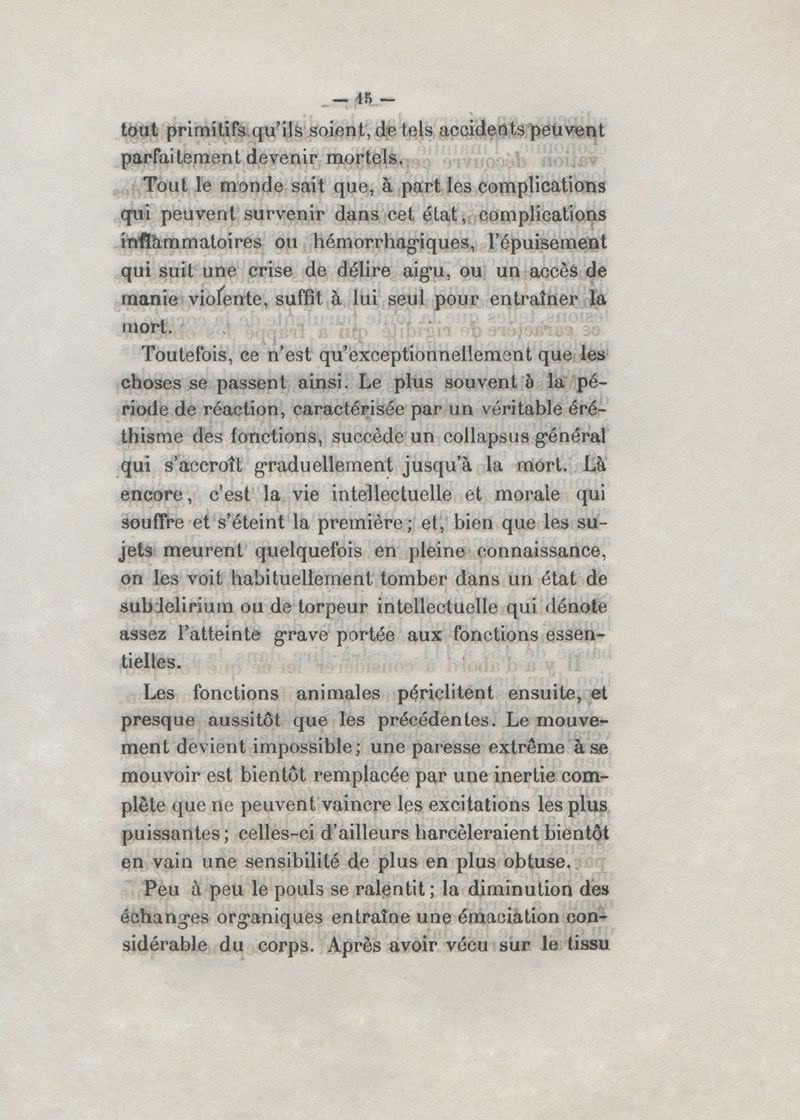 — 15 —

tout primitifs qu'ils soient, de tels accidents peuvent parfaitement devenir mortels.

Tout le monde sait que, à part les complications qui peuvent survenir dans cet état, complications inflammatoires ou hémorrhagiques, l'épuisement qui suit une crise de délire aigu, ou un accès de manie violente, suffit à lui seul pour entraîner la mort.

Toutefois, ce n'est qu'exceptionnellement que les choses se passent ainsi. Le plus souvent à la période de réaction, caractérisée par un véritable éréthisme des fonctions, succède un collapsus général qui s'accroît graduellement jusqu'à la mort. Là encore, c'est la vie intellectuelle et morale qui souffre et s'éteint la première; et, bien que les sujets meurent quelquefois en pleine connaissance, on les voit habituellement tomber dans un état de subdelirium ou de torpeur intellectuelle qui dénote assez l'atteinte grave portée aux fonctions essentielles.

Les fonctions animales périclitent ensuite, et presque aussitôt que les précédentes. Le mouvement devient impossible; une paresse extrême à se mouvoir est bientôt remplacée par une inertie complète que ne peuvent vaincre les excitations les plus puissantes; celles-ci d'ailleurs harcèleraient bientôt en vain une sensibilité de plus en plus obtuse.

Peu à peu le pouls se ralentit; la diminution des échanges organiques entraîne une émaciation considérable du corps. Après avoir vécu sur le tissu